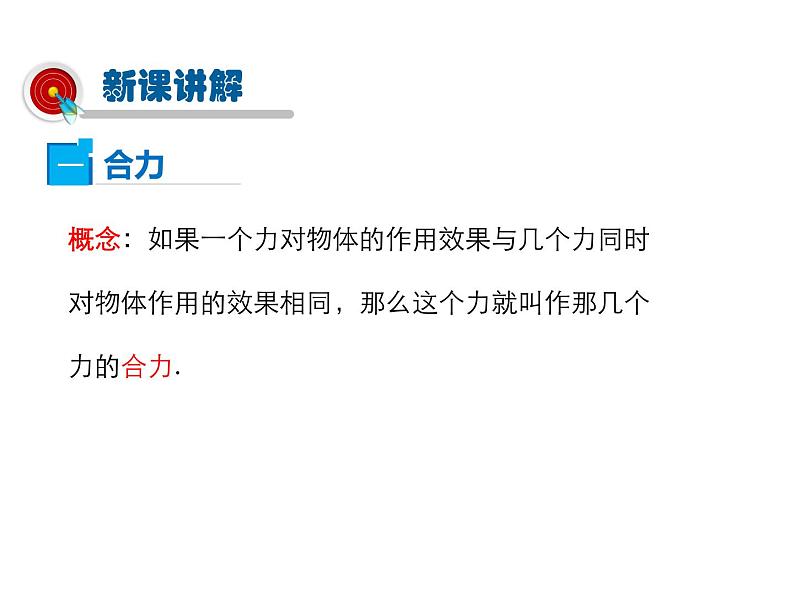 新课讲解

一 合力

概念：如果一个力对物体的作用效果与几个力同时对物体作用的效果相同，那么这个力就叫作那几个力的合力.